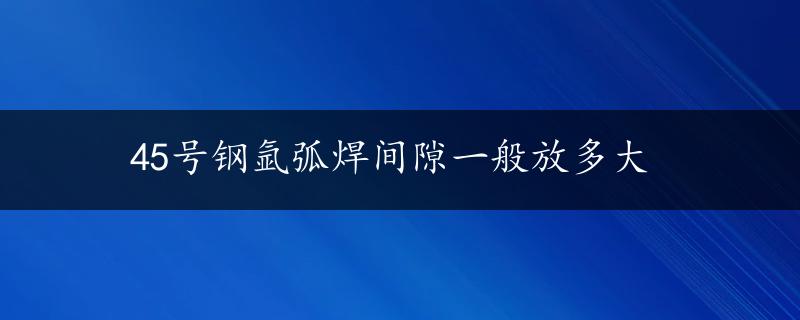 45号钢氩弧焊间隙一般放多大